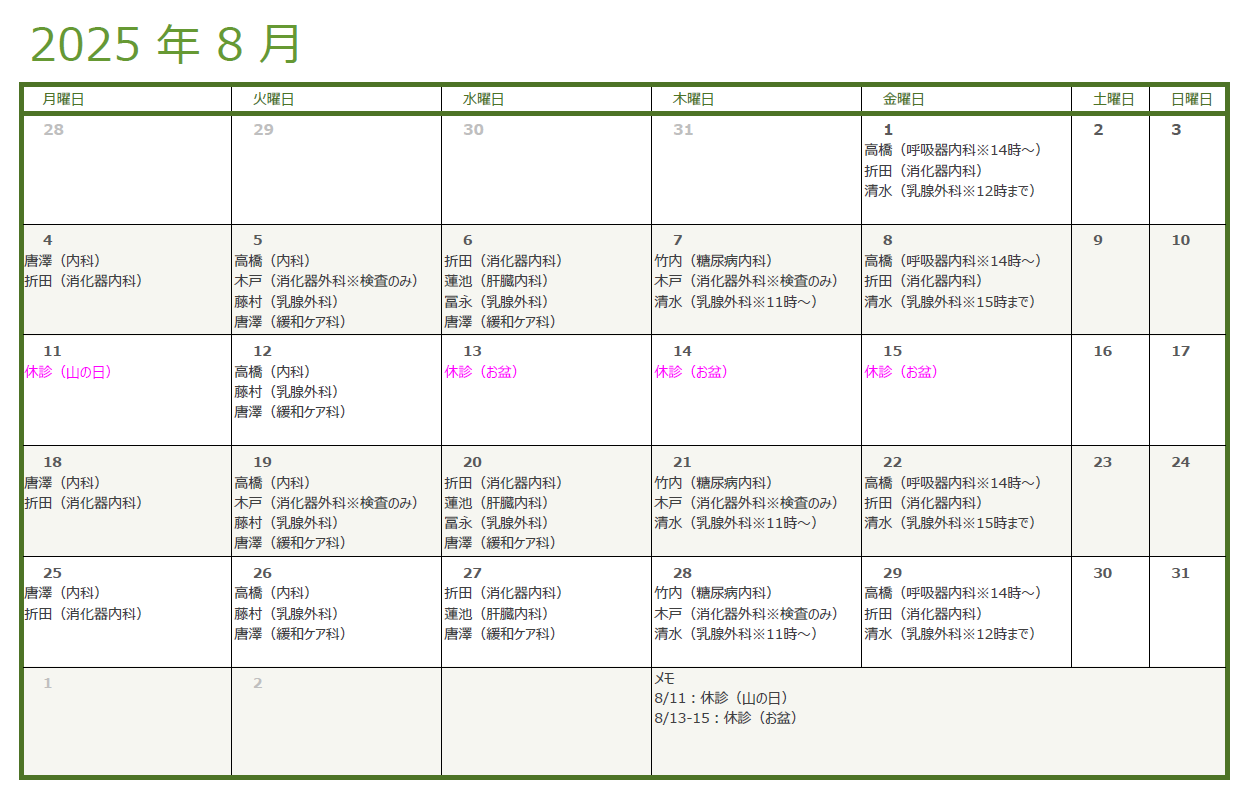 2025 年 8 月

| 月曜日 | 火曜日 | 水曜日 | 木曜日 | 金曜日 | 土曜日 | 日曜日 |
|---|---|---|---|---|---|---|
| 28 | 29 | 30 | 31 | 1 高橋（呼吸器内科※14時～） 折田（消化器内科） 清水（乳腺外科※12時まで） | 2 | 3 |
| 4 唐澤（内科） 折田（消化器内科） | 5 高橋（内科） 木戸（消化器外科※検査のみ） 藤村（乳腺外科） 唐澤（緩和ケア科） | 6 折田（消化器内科） 蓮池（肝臓内科） 冨永（乳腺外科） 唐澤（緩和ケア科） | 7 竹内（糖尿病内科） 木戸（消化器外科※検査のみ） 清水（乳腺外科※11時～） | 8 高橋（呼吸器内科※14時～） 折田（消化器内科） 清水（乳腺外科※15時まで） | 9 | 10 |
| 11 休診（山の日） | 12 高橋（内科） 藤村（乳腺外科） 唐澤（緩和ケア科） | 13 休診（お盆） | 14 休診（お盆） | 15 休診（お盆） | 16 | 17 |
| 18 唐澤（内科） 折田（消化器内科） | 19 高橋（内科） 木戸（消化器外科※検査のみ） 藤村（乳腺外科） 唐澤（緩和ケア科） | 20 折田（消化器内科） 蓮池（肝臓内科） 冨永（乳腺外科） 唐澤（緩和ケア科） | 21 竹内（糖尿病内科） 木戸（消化器外科※検査のみ） 清水（乳腺外科※11時～） | 22 高橋（呼吸器内科※14時～） 折田（消化器内科） 清水（乳腺外科※15時まで） | 23 | 24 |
| 25 唐澤（内科） 折田（消化器内科） | 26 高橋（内科） 藤村（乳腺外科） 唐澤（緩和ケア科） | 27 折田（消化器内科） 蓮池（肝臓内科） 唐澤（緩和ケア科） | 28 竹内（糖尿病内科） 木戸（消化器外科※検査のみ） 清水（乳腺外科※11時～） | 29 高橋（呼吸器内科※14時～） 折田（消化器内科） 清水（乳腺外科※12時まで） | 30 | 31 |
| 1 | 2 | | メモ 8/11：休診（山の日） 8/13-15：休診（お盆） | | | |